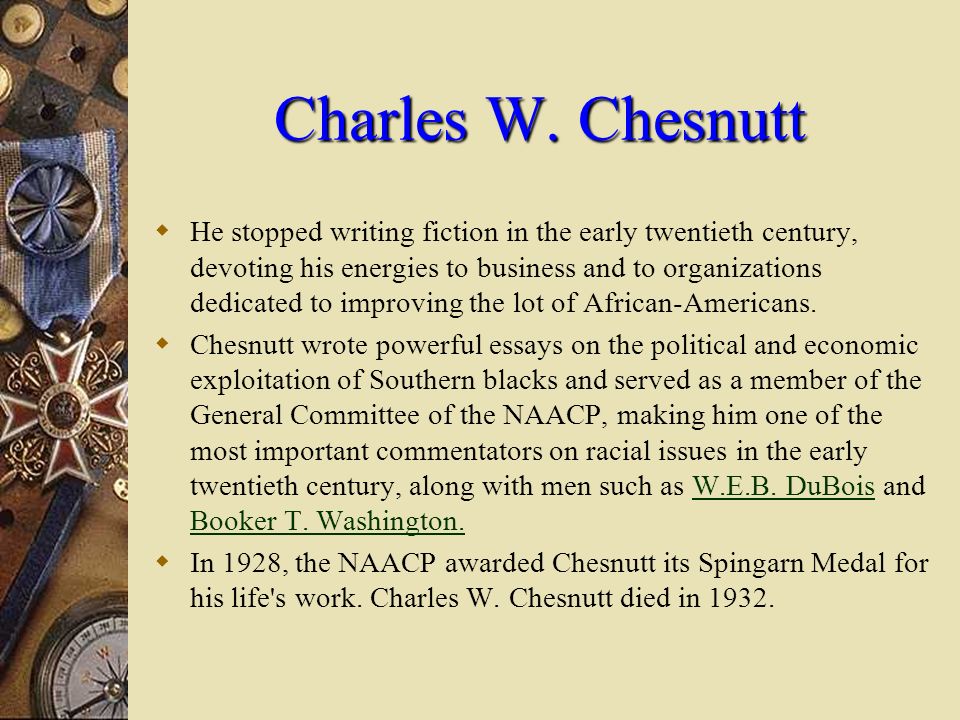 Charles W. Chesnutt

He stopped writing fiction in the early twentieth century, devoting his energies to business and to organizations dedicated to improving the lot of African-Americans.

Chesnutt wrote powerful essays on the political and economic exploitation of Southern blacks and served as a member of the General Committee of the NAACP, making him one of the most important commentators on racial issues in the early twentieth century, along with men such as W.E.B. DuBois and Booker T. Washington.

In 1928, the NAACP awarded Chesnutt its Spingarn Medal for his life's work. Charles W. Chesnutt died in 1932.